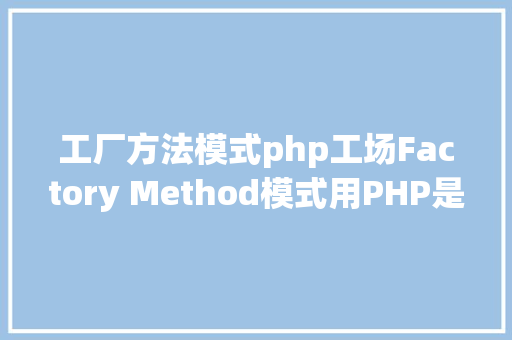 工厂方法模式php工场Factory Method模式用PHP是